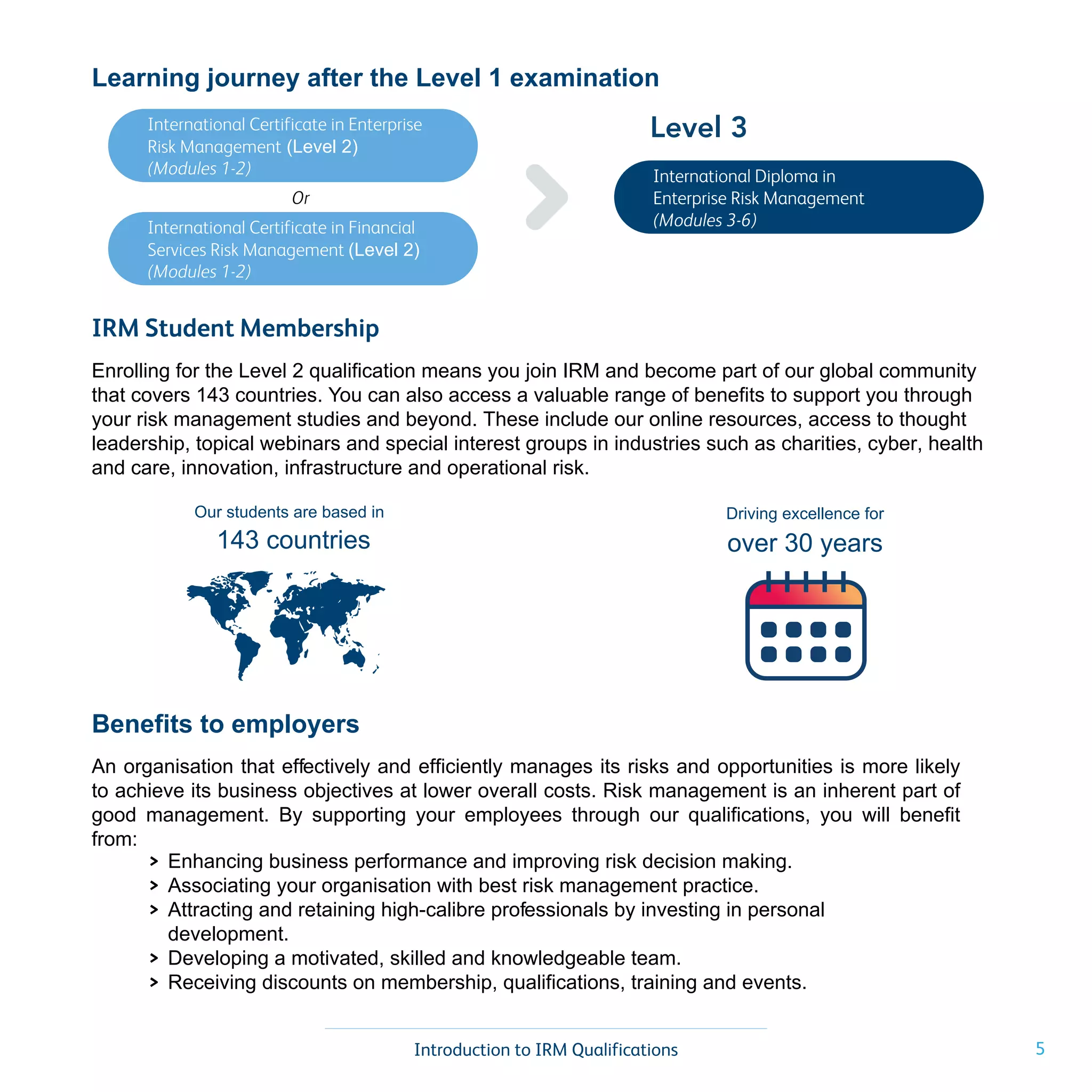 Learning journey after the Level 1 examination

International Certificate in Enterprise Risk Management (Level 2) (Modules 1-2)

Or

International Certificate in Financial Services Risk Management (Level 2) (Modules 1-2)

Level 3

International Diploma in Enterprise Risk Management (Modules 3-6)

IRM Student Membership

Enrolling for the Level 2 qualification means you join IRM and become part of our global community that covers 143 countries. You can also access a valuable range of benefits to support you through your risk management studies and beyond. These include our online resources, access to thought leadership, topical webinars and special interest groups in industries such as charities, cyber, health and care, innovation, infrastructure and operational risk.

Our students are based in
143 countries

Driving excellence for
over 30 years

Benefits to employers

An organisation that effectively and efficiently manages its risks and opportunities is more likely to achieve its business objectives at lower overall costs. Risk management is an inherent part of good management. By supporting your employees through our qualifications, you will benefit from:

> Enhancing business performance and improving risk decision making.
> Associating your organisation with best risk management practice.
> Attracting and retaining high-calibre professionals by investing in personal development.
> Developing a motivated, skilled and knowledgeable team.
> Receiving discounts on membership, qualifications, training and events.

Introduction to IRM Qualifications

5